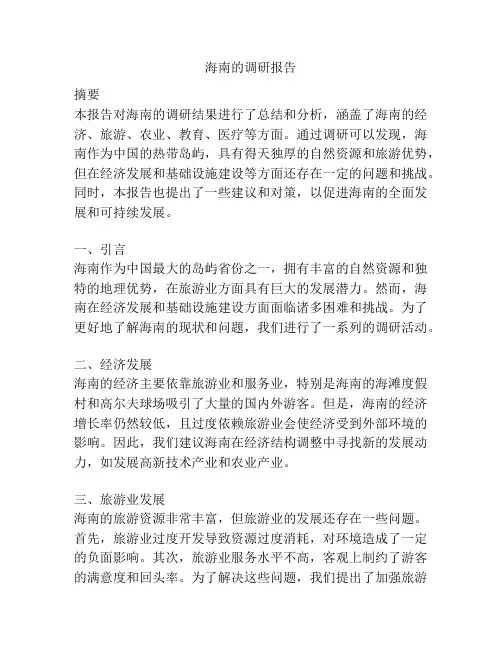 海南的调研报告

摘要
本报告对海南的调研结果进行了总结和分析，涵盖了海南的经济、旅游、农业、教育、医疗等方面。通过调研可以发现，海南作为中国的热带岛屿，具有得天独厚的自然资源和旅游优势，但在经济发展和基础设施建设等方面还存在一定的问题和挑战。同时，本报告也提出了一些建议和对策，以促进海南的全面发展和可持续发展。

一、引言
海南作为中国最大的岛屿省份之一，拥有丰富的自然资源和独特的地理优势，在旅游业方面具有巨大的发展潜力。然而，海南在经济发展和基础设施建设方面面临诸多困难和挑战。为了更好地了解海南的现状和问题，我们进行了一系列的调研活动。

二、经济发展
海南的经济主要依靠旅游业和服务业，特别是海南的海滩度假村和高尔夫球场吸引了大量的国内外游客。但是，海南的经济增长率仍然较低，且过度依赖旅游业会使经济受到外部环境的影响。因此，我们建议海南在经济结构调整中寻找新的发展动力，如发展高新技术产业和农业产业。

三、旅游业发展
海南的旅游资源非常丰富，但旅游业的发展还存在一些问题。首先，旅游业过度开发导致资源过度消耗，对环境造成了一定的负面影响。其次，旅游业服务水平不高，客观上制约了游客的满意度和回头率。为了解决这些问题，我们提出了加强旅游